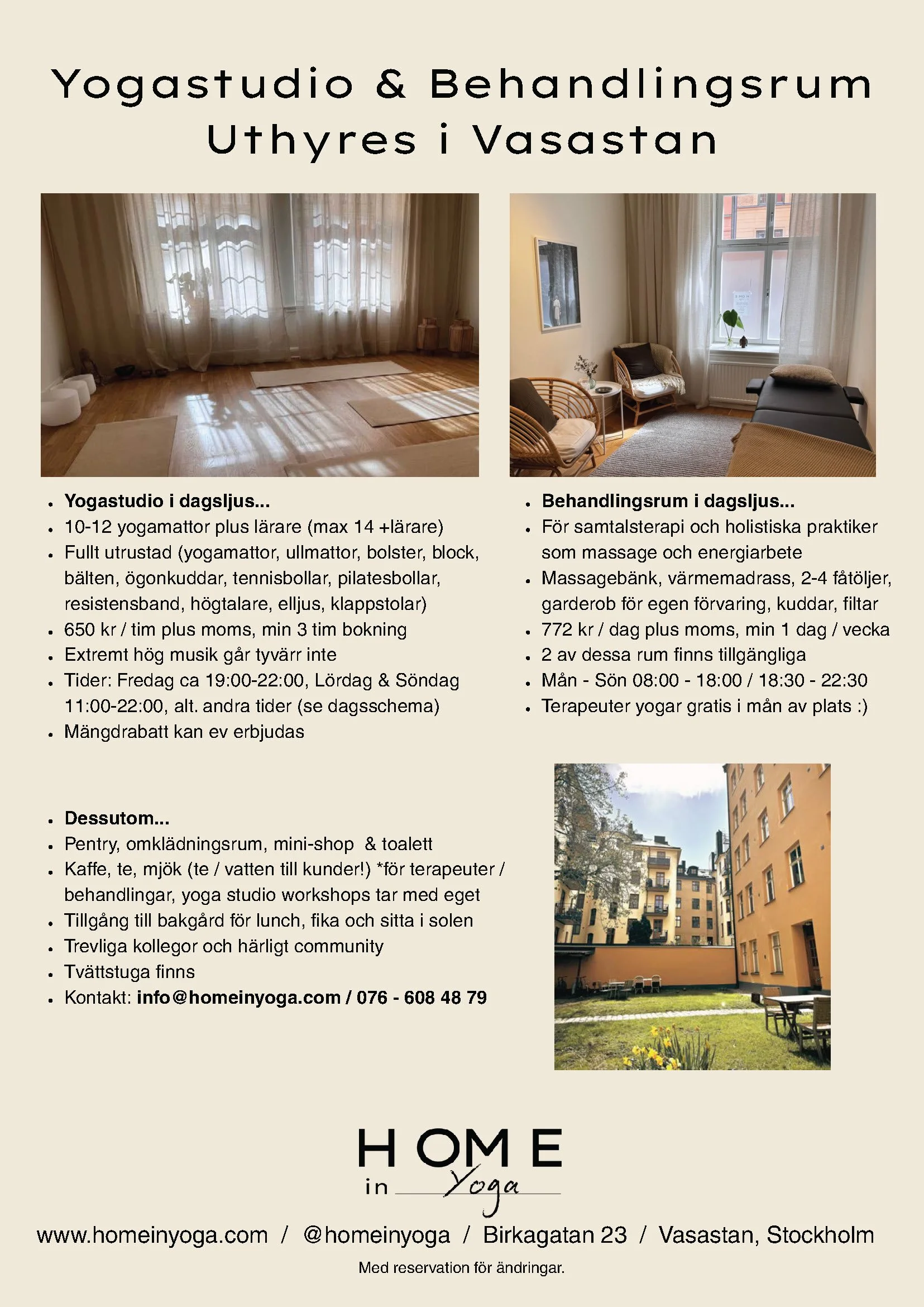 Yogastudio & Behandlingsrum Uthyres i Vasastan

- **Yogastudio i dagsljus...**
- 10-12 yogamattor plus lärare (max 14 +lärare)
- Fullt utrustad (yogamattor, ullmattor, bolster, block, bälten, ögonkuddar, tennisbollar, pilatesbollar, resistensband, högtalare, elljus, klappstolar)
- 650 kr / tim plus moms, min 3 tim bokning
- Extremt hög musik går tyvärr inte
- Tider: Fredag ca 19:00-22:00, Lördag & Söndag 11:00-22:00, alt. andra tider (se dagsschema)
- Mängdrabatt kan ev erbjudas

- **Behandlingsrum i dagsljus...**
- För samtalsterapi och holistiska praktiker som massage och energiarbete
- Massagebänk, värmemadrass, 2-4 fåtöljer, garderob för egen förvaring, kuddar, filtar
- 772 kr / dag plus moms, min 1 dag / vecka
- 2 av dessa rum finns tillgängliga
- Mån - Sön 08:00 - 18:00 / 18:30 - 22:30
- Terapeuter yogar gratis i mån av plats :)

- **Dessutom...**
- Pentry, omklädningsrum, mini-shop & toalett
- Kaffe, te, mjök (te / vatten till kunder!) *för terapeuter / behandlingar, yoga studio workshops tar med eget
- Tillgång till bakgård för lunch, fika och sitta i solen
- Trevliga kollegor och härligt community
- Tvättstuga finns
- Kontakt: **info@homeinyoga.com / 076 - 608 48 79**

HOME in Yoga

www.homeinyoga.com / @homeinyoga / Birkagatan 23 / Vasastan, Stockholm

Med reservation för ändringar.